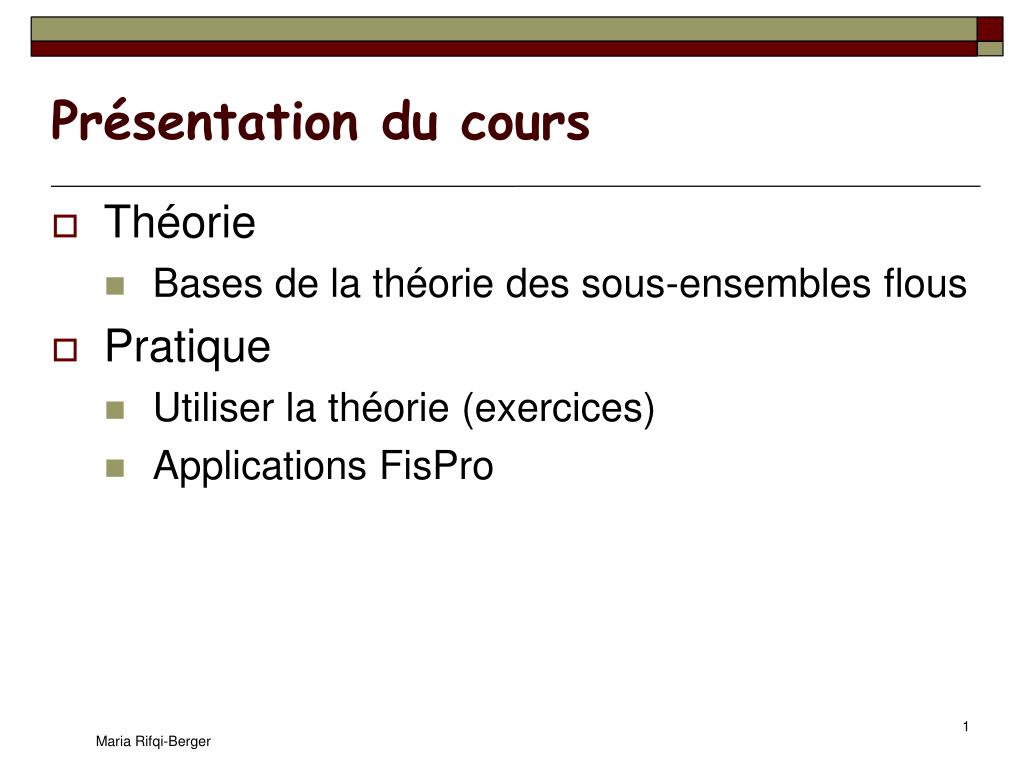 Présentation du cours

Théorie

Bases de la théorie des sous-ensembles flous

Pratique

Utiliser la théorie (exercices)

Applications FisPro

1

Maria Rifqi-Berger